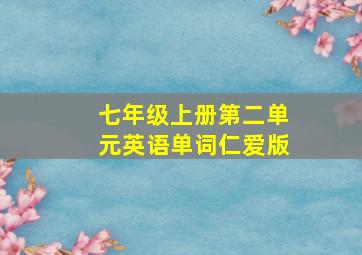 七年级上册第二单元英语单词仁爱版